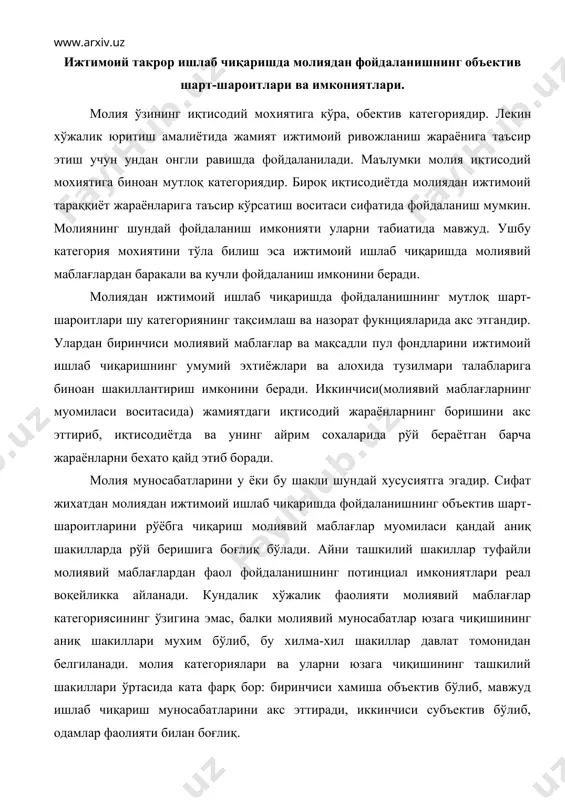 www.arxiv.uz

Ижтимоий такрор ишлаб чиқаришда молиядан фойдаланишнинг объектив шарт-шароитлари ва имкониятлари.

Молия ўзининг иқтисодий мохиятига кўра, обектив категориядир. Лекин хўжалик юритиш амалиётида жамият ижтимоий ривожланиш жараёнига таъсир этиш учун ундан онгли равишда фойдаланилади. Маълумки молия иқтисодий мохиятига биноан мутлоқ категориядир. Бироқ иқтисодиётда молиядан ижтимоий тараққиёт жараёнларига таъсир кўрсатиш воситаси сифатида фойдаланиш мумкин. Молиянинг шундай фойдаланиш имконияти уларни табиатида мавжуд. Ушбу категория мохиятини тўла билиш эса ижтимоий ишлаб чиқаришда молиявий маблағлардан баракали ва кучли фойдаланиш имконини беради.

Молиядан ижтимоий ишлаб чиқаришда фойдаланишнинг мутлоқ шарт-шароитлари шу категориянинг тақсимлаш ва назорат фукнцияларида акс этгандир. Улардан биринчиси молиявий маблағлар ва мақсадли пул фондларини ижтимоий ишлаб чиқаришнинг умумий эхтиёжлари ва алохида тузилмари талабларига биноан шакиллантириш имконини беради. Иккинчиси(молиявий маблағларнинг муомиласи воситасида) жамиятдаги иқтисодий жараёнларнинг боришини акс эттириб, иқтисодиётда ва унинг айрим сохаларида рўй бераётган барча жараёнларни бехато қайд этиб боради.

Молия муносабатларини у ёки бу шакли шундай хусусиятга эгадир. Сифат жихатдан молиядан ижтимоий ишлаб чиқаришда фойдаланишнинг объектив шарт-шароитларини рўёбга чиқариш молиявий маблағлар муомиласи қандай аниқ шакилларда рўй беришига боғлиқ бўлади. Айни ташкилий шакиллар туфайли молиявий маблағлардан фаол фойдаланишнинг потинциал имкониятлари реал воқейликка айланади. Кундалик хўжалик фаолияти молиявий маблағлар категориясининг ўзигина эмас, балки молиявий муносабатлар юзага чиқишининг аниқ шакиллари мухим бўлиб, бу хилма-хил шакиллар давлат томонидан белгиланади. молия категориялари ва уларни юзага чиқишининг ташкилий шакиллари ўртасида ката фарқ бор: биринчиси хамиша объектив бўлиб, мавжуд ишлаб чиқариш муносабатларини акс эттиради, иккинчиси субъектив бўлиб, одамлар фаолияти билан боғлиқ.